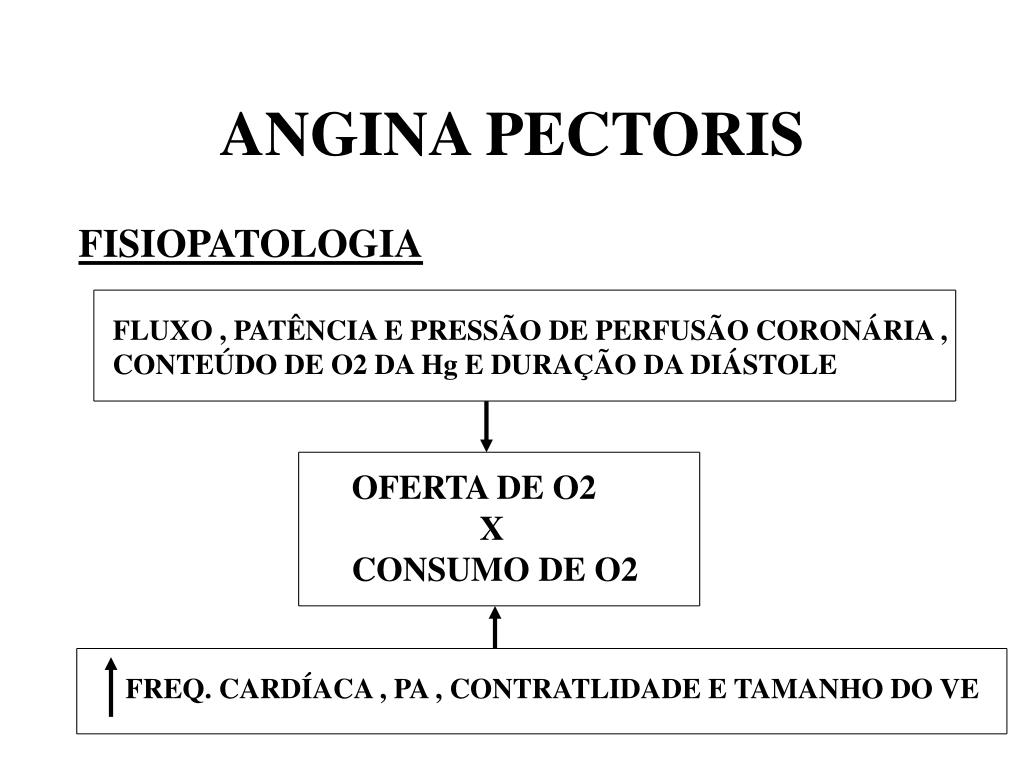 ANGINA PECTORIS

FISIOPATOLOGIA

FLUXO , PATÊNCIA E PRESSÃO DE PERFUSÃO CORONÁRIA , CONTEÚDO DE O2 DA Hg E DURAÇÃO DA DIÁSTOLE

OFERTA DE O2
X
CONSUMO DE O2

FREQ. CARDÍACA , PA , CONTRATLIDADE E TAMANHO DO VE